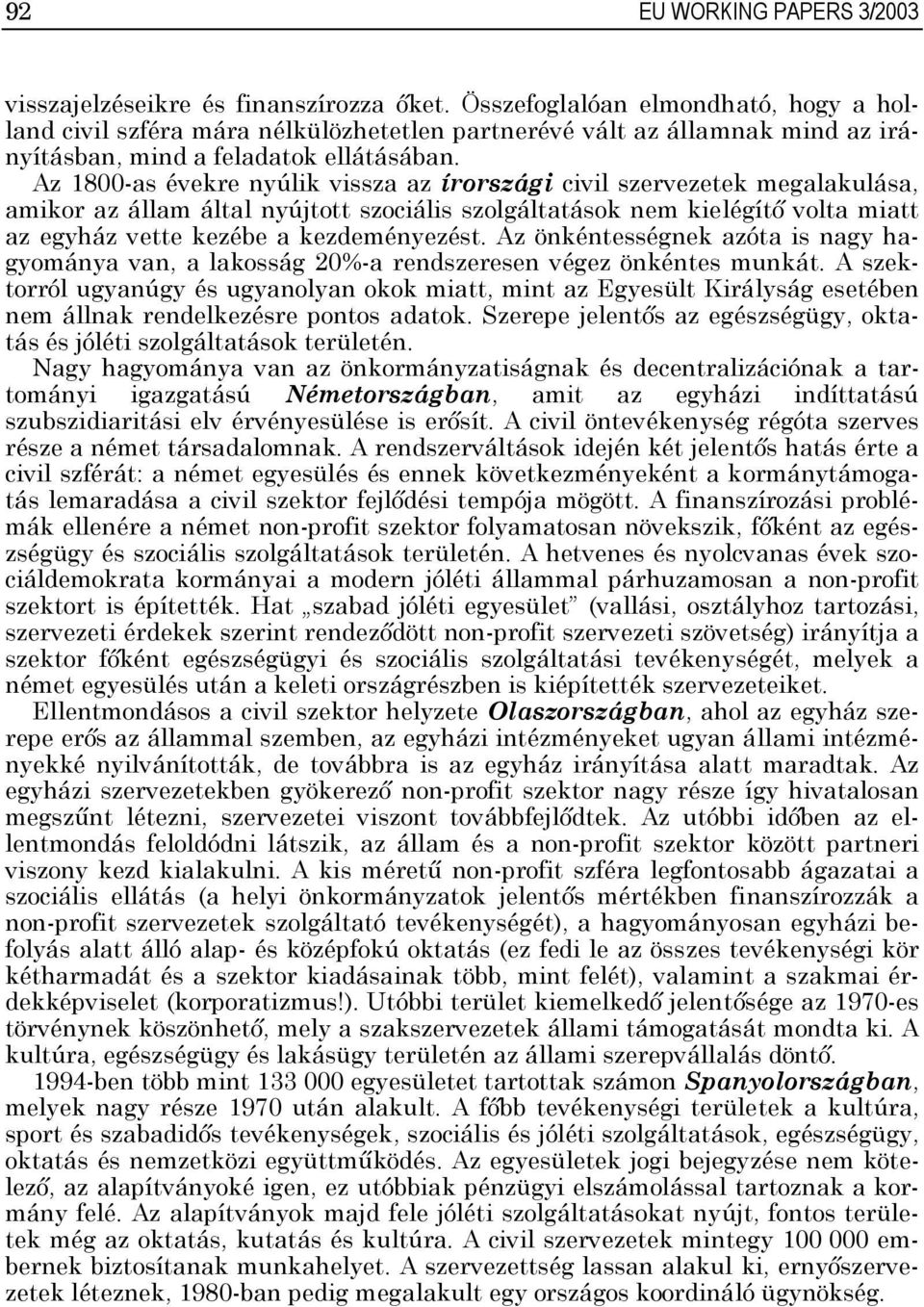 92 EU WORKING PAPERS 3/2003

visszajelzéseikre és finanszírozza őket. Összefoglalóan elmondható, hogy a holland civil szféra mára nélkülözhetetlen partnerévé vált az államnak mind az irányításban, mind a feladatok ellátásában.

Az 1800-as évekre nyúlik vissza az írországi civil szervezetek megalakulása, amikor az állam által nyújtott szociális szolgáltatások nem kielégítő volta miatt az egyház vette kezébe a kezdeményezést. Az önkéntességnek azóta is nagy hagyománya van, a lakosság 20%-a rendszeresen végez önkéntes munkát. A szektorról ugyanúgy és ugyanolyan okok miatt, mint az Egyesült Királyság esetében nem állnak rendelkezésre pontos adatok. Szerepe jelentős az egészségügy, oktatás és jóléti szolgáltatások területén.

Nagy hagyománya van az önkormányzatiságnak és decentralizációnak a tartományi igazgatású Németországban, amit az egyházi indíttatású szubszidiaritási elv érvényesülése is erősít. A civil öntevékenység régóta szerves része a német társadalomnak. A rendszerváltások idején két jelentős hatás érte a civil szférát: a német egyesülés és ennek következményeként a kormánytámogatás lemaradása a civil szektor fejlődési tempója mögött. A finanszírozási problémák ellenére a német non-profit szektor folyamatosan növekszik, főként az egészségügy és szociális szolgáltatások területén. A hetvenes és nyolcvanas évek szociáldemokrata kormányai a modern jóléti állammal párhuzamosan a non-profit szektort is építették. Hat „szabad jóléti egyesület” (vallási, osztályhoz tartozási, szervezeti érdekek szerint rendeződött non-profit szervezeti szövetség) irányítja a szektor főként egészségügyi és szociális szolgáltatási tevékenységét, melyek a német egyesülés után a keleti országrészben is kiépítették szervezeteiket.

Ellentmondásos a civil szektor helyzete Olaszországban, ahol az egyház szerepe erős az állammal szemben, az egyházi intézményeket ugyan állami intézményekké nyilvánították, de továbbra is az egyház irányítása alatt maradtak. Az egyházi szervezetekben gyökerező non-profit szektor nagy része így hivatalosan megszűnt létezni, szervezetei viszont továbbfejlődtek. Az utóbbi időben az ellentmondás feloldódni látszik, az állam és a non-profit szektor között partneri viszony kezd kialakulni. A kis méretű non-profit szféra legfontosabb ágazatai a szociális ellátás (a helyi önkormányzatok jelentős mértékben finanszírozzák a non-profit szervezetek szolgáltató tevékenységét), a hagyományosan egyházi befolyás alatt álló alap- és középfokú oktatás (ez fedi le az összes tevékenységi kör kétharmadát és a szektor kiadásainak több, mint felét), valamint a szakmai érdekképviselet (korporatizmus!). Utóbbi terület kiemelkedő jelentősége az 1970-es törvénynek köszönhető, mely a szakszervezetek állami támogatását mondta ki. A kultúra, egészségügy és lakásügy területén az állami szerepvállalás döntő.

1994-ben több mint 133 000 egyesületet tartottak számon Spanyolországban, melyek nagy része 1970 után alakult. A főbb tevékenységi területek a kultúra, sport és szabadidős tevékenységek, szociális és jóléti szolgáltatások, egészségügy, oktatás és nemzetközi együttműködés. Az egyesületek jogi bejegyzése nem kötelező, az alapítványoké igen, ez utóbbiak pénzügyi elszámolással tartoznak a kormány felé. Az alapítványok majd fele jóléti szolgáltatásokat nyújt, fontos területek még az oktatás, kutatás és kultúra. A civil szervezetek mintegy 100 000 embernek biztosítanak munkahelyet. A szervezettség lassan alakul ki, ernyőszervezetek léteznek, 1980-ban pedig megalakult egy országos koordináló ügynökség.